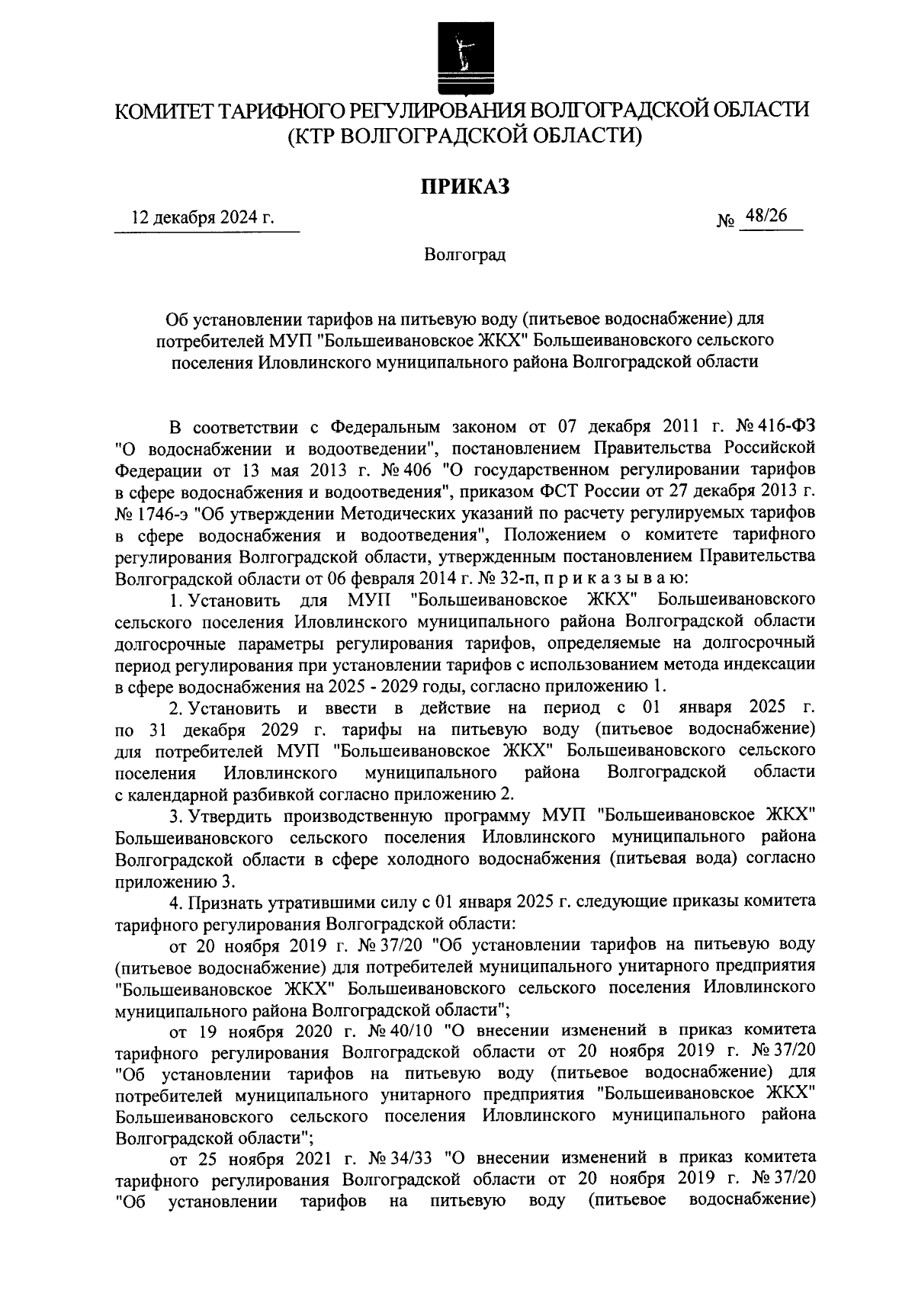 КОМИТЕТ ТАРИФНОГО РЕГУЛИРОВАНИЯ ВОЛГОГРАДСКОЙ ОБЛАСТИ
(КТР ВОЛГОГРАДСКОЙ ОБЛАСТИ)

ПРИКАЗ

12 декабря 2024 г.

№ 48/26

Волгоград

Об установлении тарифов на питьевую воду (питьевое водоснабжение) для потребителей МУП "Большеивановское ЖКХ" Большеивановского сельского поселения Иловлинского муниципального района Волгоградской области

В соответствии с Федеральным законом от 07 декабря 2011 г. № 416-ФЗ "О водоснабжении и водоотведении", постановлением Правительства Российской Федерации от 13 мая 2013 г. № 406 "О государственном регулировании тарифов в сфере водоснабжения и водоотведения", приказом ФСТ России от 27 декабря 2013 г. № 1746-э "Об утверждении Методических указаний по расчету регулируемых тарифов в сфере водоснабжения и водоотведения", Положением о комитете тарифного регулирования Волгоградской области, утвержденным постановлением Правительства Волгоградской области от 06 февраля 2014 г. № 32-п, п р и к а з ы в а ю:

1. Установить для МУП "Большеивановское ЖКХ" Большеивановского сельского поселения Иловлинского муниципального района Волгоградской области долгосрочные параметры регулирования тарифов, определяемые на долгосрочный период регулирования при установлении тарифов с использованием метода индексации в сфере водоснабжения на 2025 - 2029 годы, согласно приложению 1.

2. Установить и ввести в действие на период с 01 января 2025 г. по 31 декабря 2029 г. тарифы на питьевую воду (питьевое водоснабжение) для потребителей МУП "Большеивановское ЖКХ" Большеивановского сельского поселения Иловлинского муниципального района Волгоградской области с календарной разбивкой согласно приложению 2.

3. Утвердить производственную программу МУП "Большеивановское ЖКХ" Большеивановского сельского поселения Иловлинского муниципального района Волгоградской области в сфере холодного водоснабжения (питьевая вода) согласно приложению 3.

4. Признать утратившими силу с 01 января 2025 г. следующие приказы комитета тарифного регулирования Волгоградской области:

от 20 ноября 2019 г. № 37/20 "Об установлении тарифов на питьевую воду (питьевое водоснабжение) для потребителей муниципального унитарного предприятия "Большеивановское ЖКХ" Большеивановского сельского поселения Иловлинского муниципального района Волгоградской области";

от 19 ноября 2020 г. № 40/10 "О внесении изменений в приказ комитета тарифного регулирования Волгоградской области от 20 ноября 2019 г. № 37/20 "Об установлении тарифов на питьевую воду (питьевое водоснабжение) для потребителей муниципального унитарного предприятия "Большеивановское ЖКХ" Большеивановского сельского поселения Иловлинского муниципального района Волгоградской области";

от 25 ноября 2021 г. № 34/33 "О внесении изменений в приказ комитета тарифного регулирования Волгоградской области от 20 ноября 2019 г. № 37/20 "Об установлении тарифов на питьевую воду (питьевое водоснабжение)